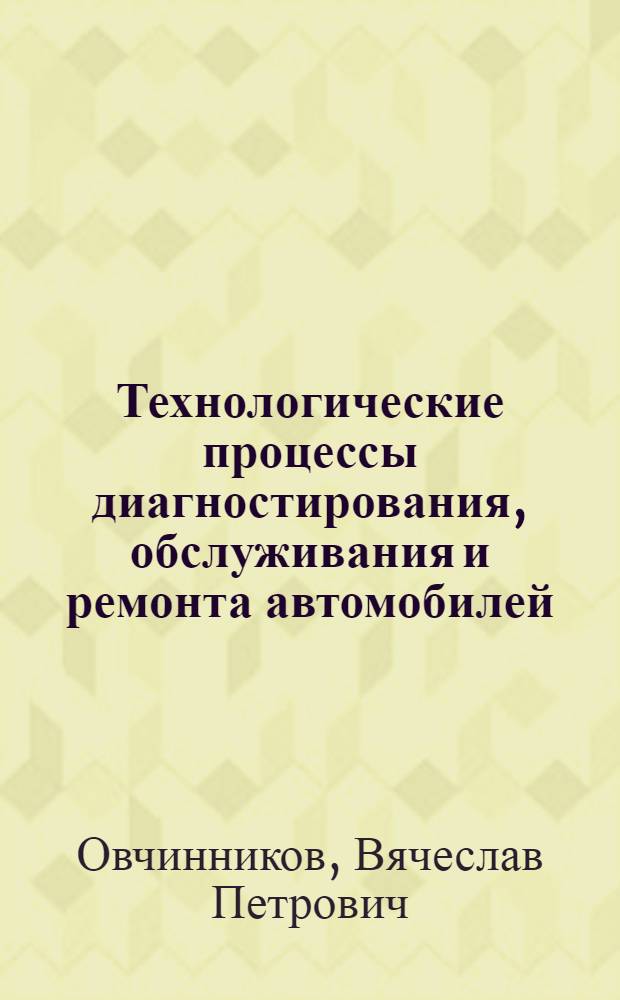 Технологические процессы диагностирования, обслуживания и ремонта автомобилей

Овчинников, Вячеслав Петрович